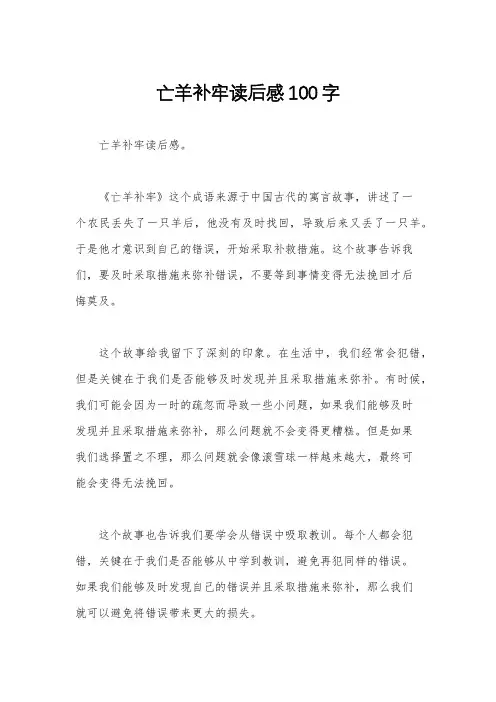 亡羊补牢读后感100字

亡羊补牢读后感。

《亡羊补牢》这个成语来源于中国古代的寓言故事，讲述了一个农民丢失了一只羊后，他没有及时找回，导致后来又丢了一只羊。于是他才意识到自己的错误，开始采取补救措施。这个故事告诉我们，要及时采取措施来弥补错误，不要等到事情变得无法挽回才后悔莫及。

这个故事给我留下了深刻的印象。在生活中，我们经常会犯错，但是关键在于我们是否能够及时发现并且采取措施来弥补。有时候，我们可能会因为一时的疏忽而导致一些小问题，如果我们能够及时发现并且采取措施来弥补，那么问题就不会变得更糟糕。但是如果我们选择置之不理，那么问题就会像滚雪球一样越来越大，最终可能会变得无法挽回。

这个故事也告诉我们要学会从错误中吸取教训。每个人都会犯错，关键在于我们是否能够从中学到教训，避免再犯同样的错误。如果我们能够及时发现自己的错误并且采取措施来弥补，那么我们就可以避免将错误带来更大的损失。